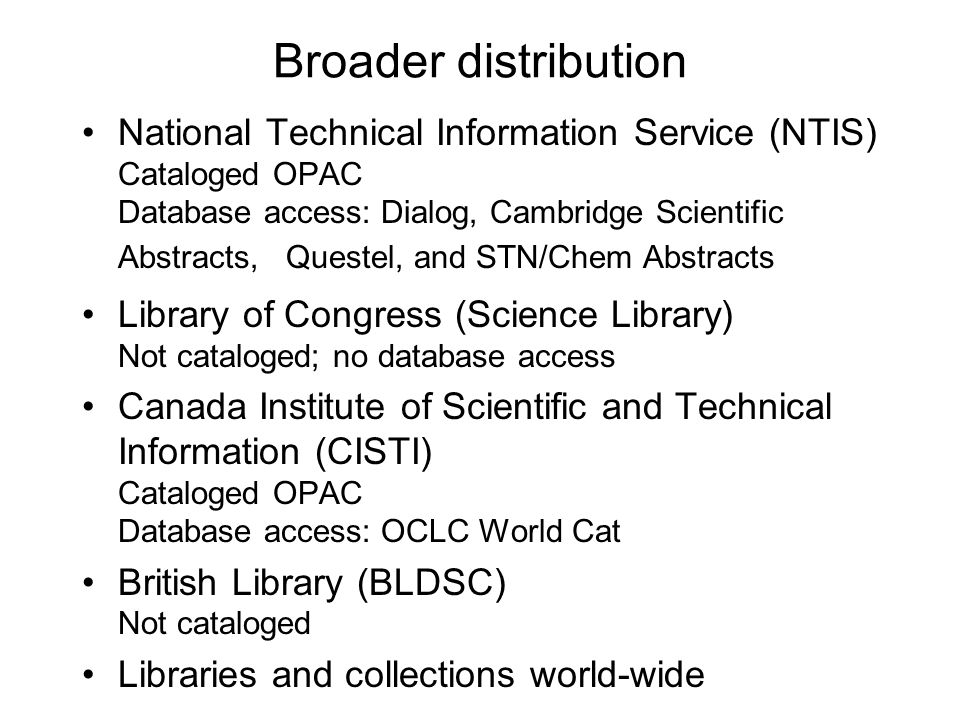 Broader distribution

• National Technical Information Service (NTIS)
Cataloged OPAC
Database access: Dialog, Cambridge Scientific Abstracts, Questel, and STN/Chem Abstracts

• Library of Congress (Science Library)
Not cataloged; no database access

• Canada Institute of Scientific and Technical Information (CISTI)
Cataloged OPAC
Database access: OCLC World Cat

• British Library (BLDSC)
Not cataloged

• Libraries and collections world-wide